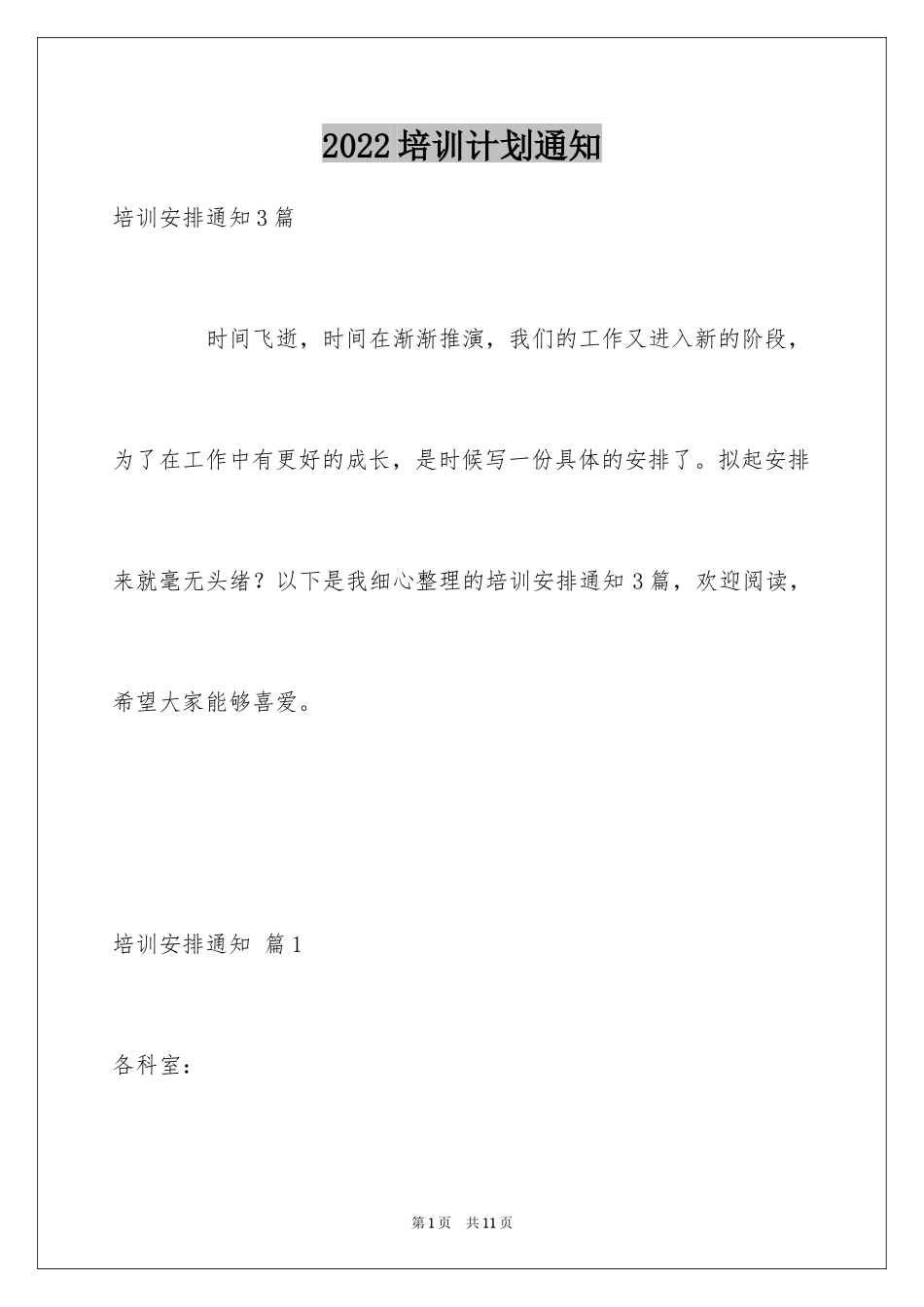 2022培训计划通知

培训安排通知3篇

时间飞逝，时间在渐渐推演，我们的工作又进入新的阶段，为了在工作中有更好的成长，是时候写一份具体的安排了。拟起安排来就毫无头绪？以下是我细心整理的培训安排通知3篇，欢迎阅读，希望大家能够喜爱。

培训安排通知 篇1

各科室：

第1页 共11页